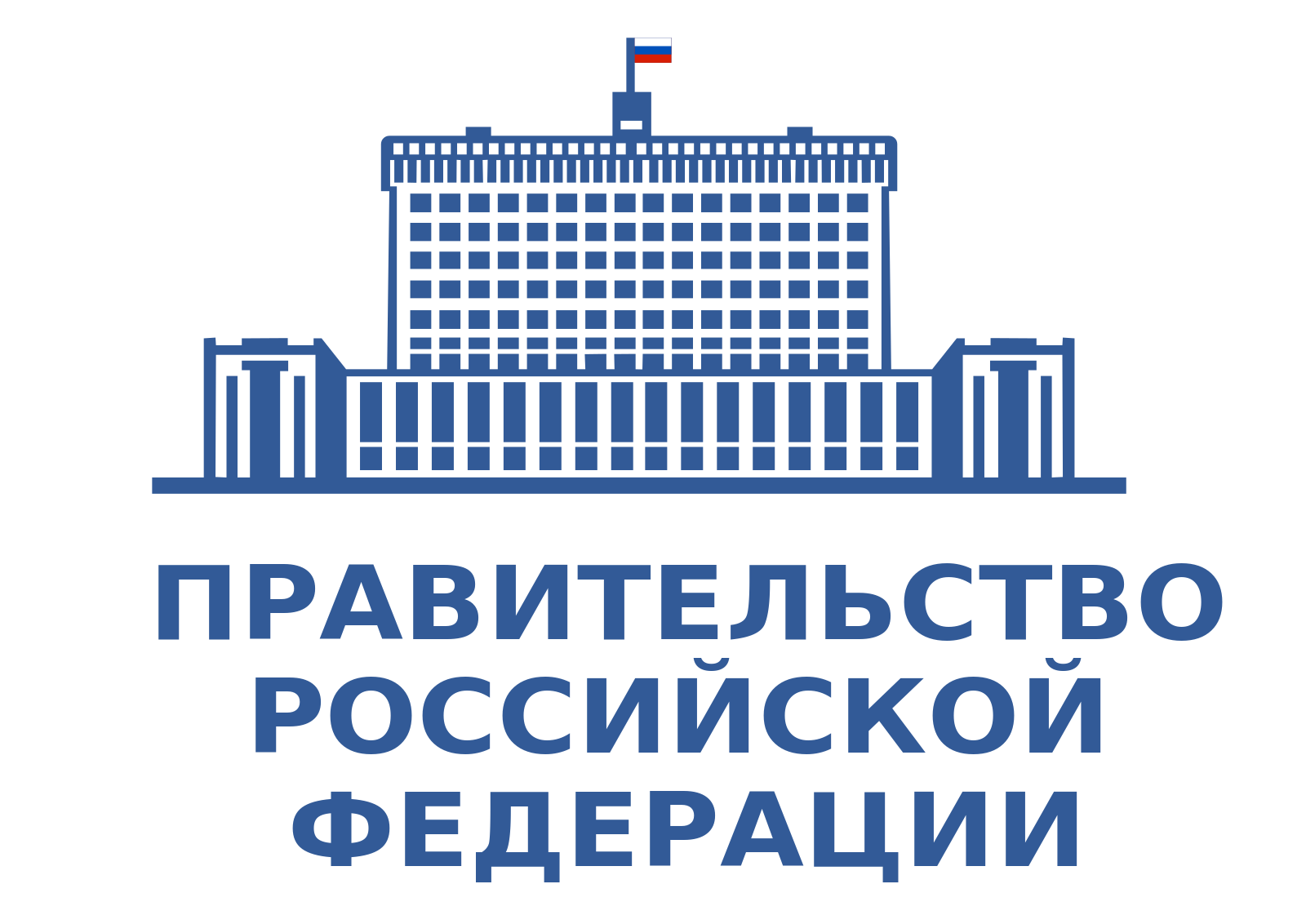 ПРАВИТЕЛЬСТВО
РОССИЙСКОЙ
ФЕДЕРАЦИИ